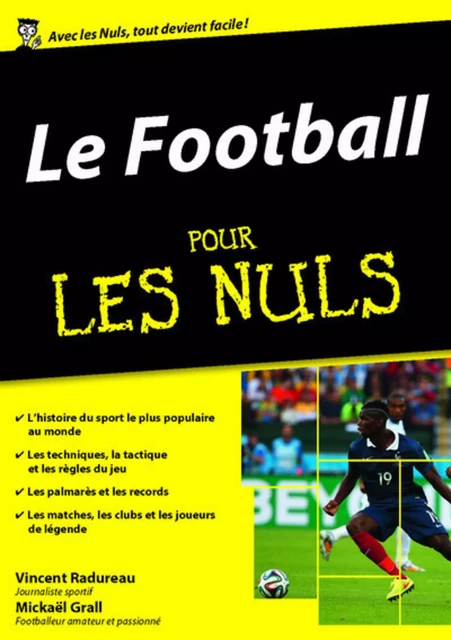 Avec les Nuls, tout devient facile !

Le Football

POUR LES NULS

✔ L'histoire du sport le plus populaire au monde

✔ Les techniques, la tactique et les règles du jeu

✔ Les palmarès et les records

✔ Les matches, les clubs et les joueurs de légende

19

BEY

Vincent Radureau
Journaliste sportif
Mickaël Grall
Footballeur amateur et passionné